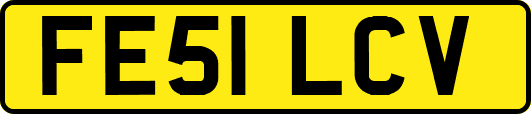 FE51 LCV